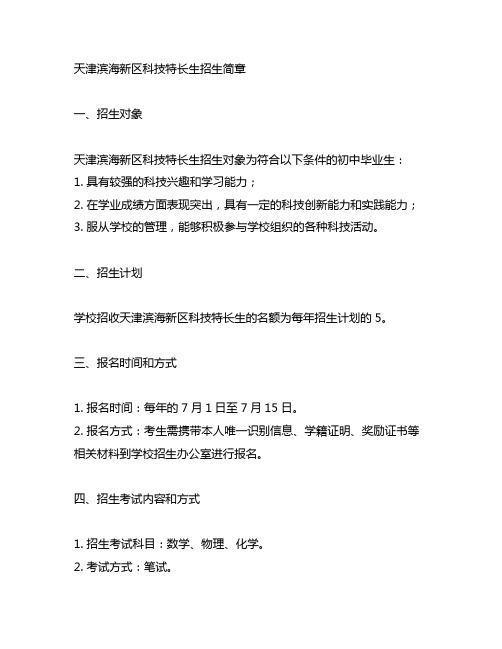 天津滨海新区科技特长生招生简章

一、招生对象

天津滨海新区科技特长生招生对象为符合以下条件的初中毕业生：
1. 具有较强的科技兴趣和学习能力；
2. 在学业成绩方面表现突出，具有一定的科技创新能力和实践能力；
3. 服从学校的管理，能够积极参与学校组织的各种科技活动。

二、招生计划

学校招收天津滨海新区科技特长生的名额为每年招生计划的 5。

三、报名时间和方式

1. 报名时间：每年的 7 月 1 日至 7 月 15 日。
2. 报名方式：考生需携带本人唯一识别信息、学籍证明、奖励证书等相关材料到学校招生办公室进行报名。

四、招生考试内容和方式

1. 招生考试科目：数学、物理、化学。
2. 考试方式：笔试。